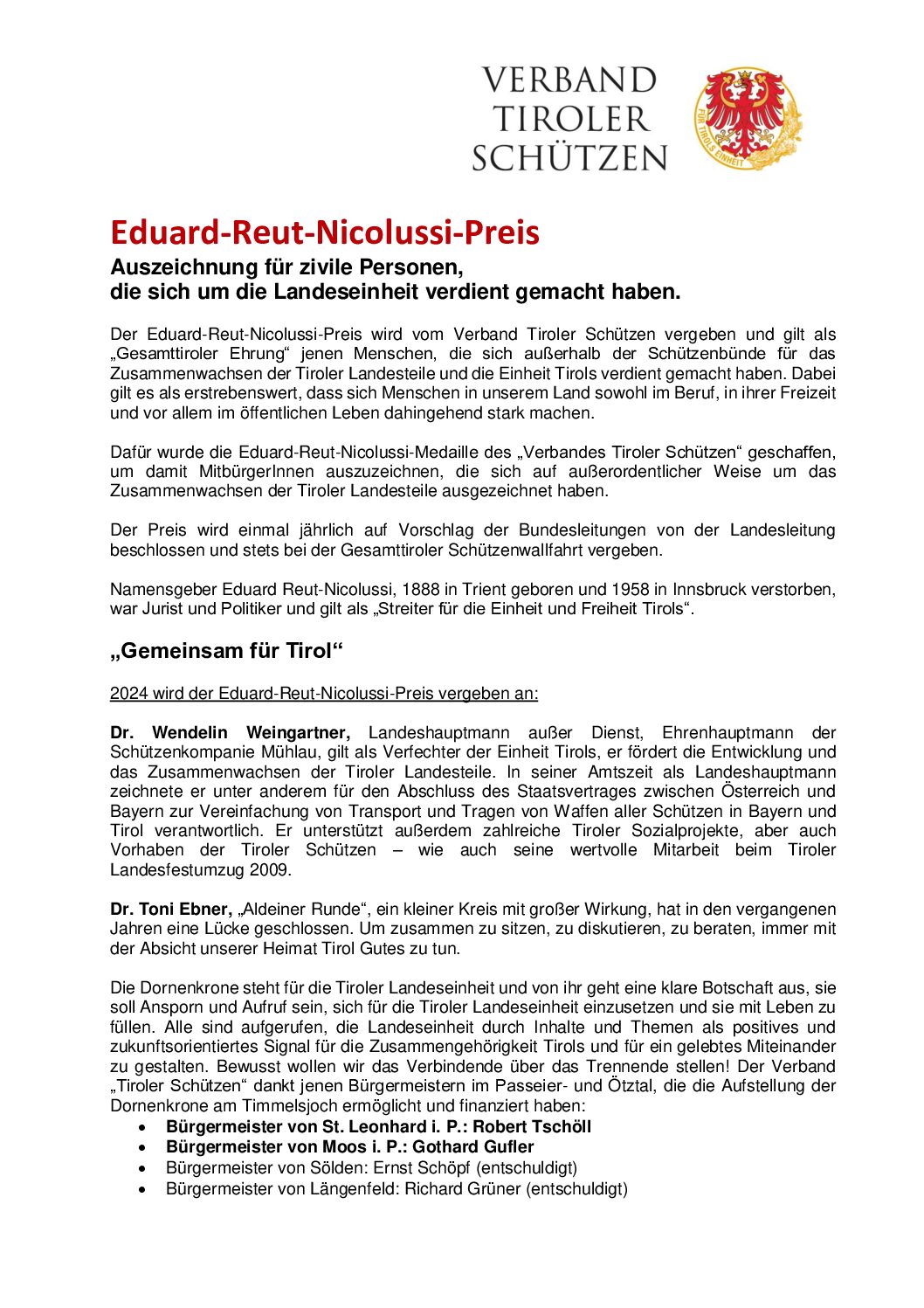 VERBAND TIROLER SCHÜTZEN

FÜR TIROLS EINHEIT

Eduard-Reut-Nicolussi-Preis

Auszeichnung für zivile Personen, die sich um die Landeseinheit verdient gemacht haben.

Der Eduard-Reut-Nicolussi-Preis wird vom Verband Tiroler Schützen vergeben und gilt als „Gesamttiroler Ehrung“ jenen Menschen, die sich außerhalb der Schützenbünde für das Zusammenwachsen der Tiroler Landesteile und die Einheit Tirols verdient gemacht haben. Dabei gilt es als erstrebenswert, dass sich Menschen in unserem Land sowohl im Beruf, in ihrer Freizeit und vor allem im öffentlichen Leben dahingehend stark machen.

Dafür wurde die Eduard-Reut-Nicolussi-Medaille des „Verbandes Tiroler Schützen“ geschaffen, um damit MitbürgerInnen auszuzeichnen, die sich auf außerordentlicher Weise um das Zusammenwachsen der Tiroler Landesteile ausgezeichnet haben.

Der Preis wird einmal jährlich auf Vorschlag der Bundesleitungen von der Landesleitung beschlossen und stets bei der Gesamttiroler Schützenwallfahrt vergeben.

Namensgeber Eduard Reut-Nicolussi, 1888 in Trient geboren und 1958 in Innsbruck verstorben, war Jurist und Politiker und gilt als „Streiter für die Einheit und Freiheit Tirols“.

„Gemeinsam für Tirol“

2024 wird der Eduard-Reut-Nicolussi-Preis vergeben an:

Dr. Wendelin Weingartner, Landeshauptmann außer Dienst, Ehrenhauptmann der Schützenkompanie Mühlau, gilt als Verfechter der Einheit Tirols, er fördert die Entwicklung und das Zusammenwachsen der Tiroler Landesteile. In seiner Amtszeit als Landeshauptmann zeichnete er unter anderem für den Abschluss des Staatsvertrages zwischen Österreich und Bayern zur Vereinfachung von Transport und Tragen von Waffen aller Schützen in Bayern und Tirol verantwortlich. Er unterstützt außerdem zahlreiche Tiroler Sozialprojekte, aber auch Vorhaben der Tiroler Schützen – wie auch seine wertvolle Mitarbeit beim Tiroler Landesfestumzug 2009.

Dr. Toni Ebner, „Aldeiner Runde“, ein kleiner Kreis mit großer Wirkung, hat in den vergangenen Jahren eine Lücke geschlossen. Um zusammen zu sitzen, zu diskutieren, zu beraten, immer mit der Absicht unserer Heimat Tirol Gutes zu tun.

Die Dornenkrone steht für die Tiroler Landeseinheit und von ihr geht eine klare Botschaft aus, sie soll Ansporn und Aufruf sein, sich für die Tiroler Landeseinheit einzusetzen und sie mit Leben zu füllen. Alle sind aufgerufen, die Landeseinheit durch Inhalte und Themen als positives und zukunftsorientiertes Signal für die Zusammengehörigkeit Tirols und für ein gelebtes Miteinander zu gestalten. Bewusst wollen wir das Verbindende über das Trennende stellen! Der Verband „Tiroler Schützen“ dankt jenen Bürgermeistern im Passeier- und Ötztal, die die Aufstellung der Dornenkrone am Timmelsjoch ermöglicht und finanziert haben:
• Bürgermeister von St. Leonhard i. P.: Robert Tschöll
• Bürgermeister von Moos i. P.: Gothard Gufler
• Bürgermeister von Sölden: Ernst Schöpf (entschuldigt)
• Bürgermeister von Längenfeld: Richard Grüner (entschuldigt)